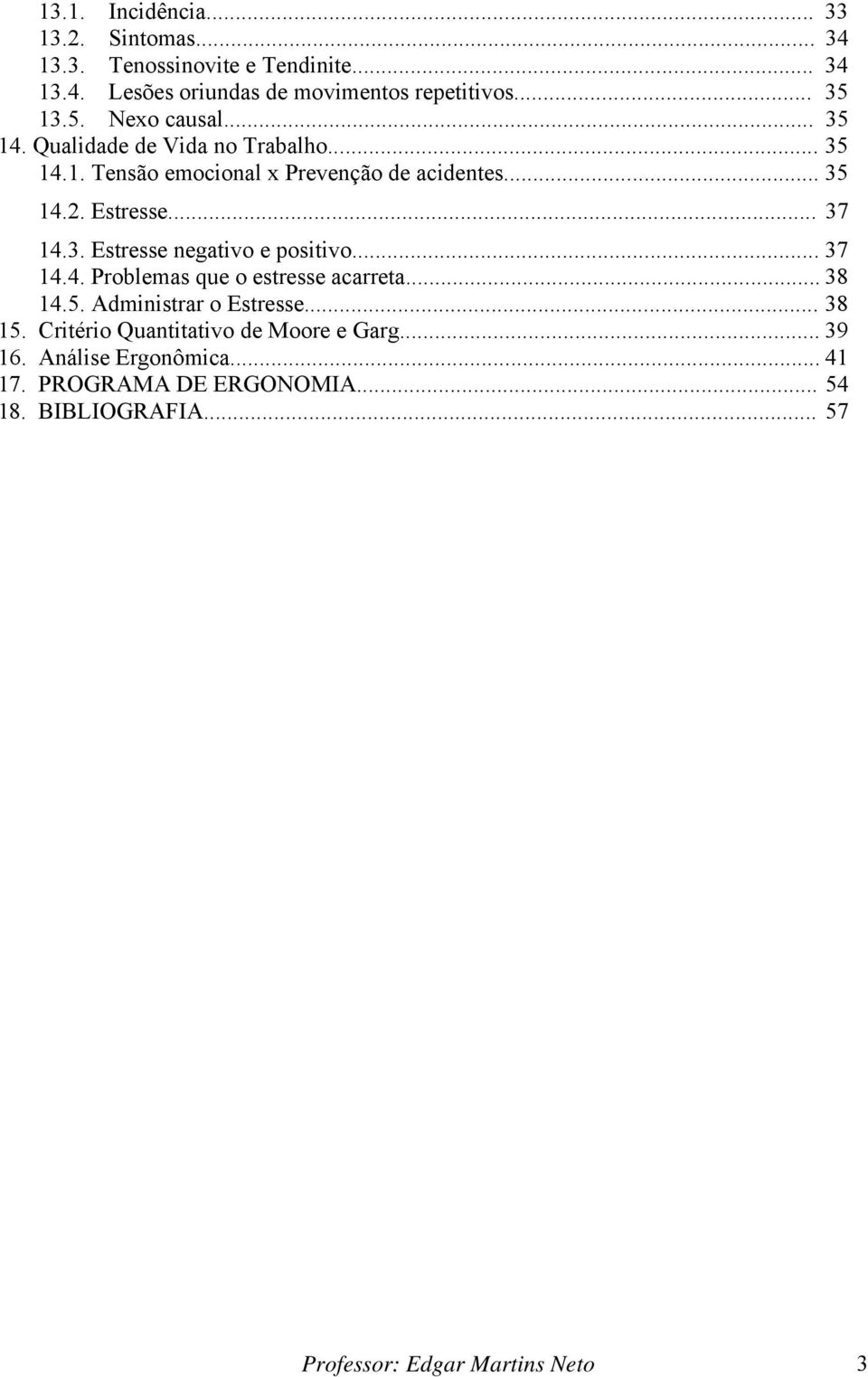 13.1. Incidência... 33
13.2. Sintomas... 34
13.3. Tenossinovite e Tendinite... 34
13.4. Lesões oriundas de movimentos repetitivos... 35
13.5. Nexo causal... 35
14. Qualidade de Vida no Trabalho... 35
14.1. Tensão emocional x Prevenção de acidentes... 35
14.2. Estresse... 37
14.3. Estresse negativo e positivo... 37
14.4. Problemas que o estresse acarreta... 38
14.5. Administrar o Estresse... 38
15. Critério Quantitativo de Moore e Garg... 39
16. Análise Ergonômica... 41
17. PROGRAMA DE ERGONOMIA... 54
18. BIBLIOGRAFIA... 57

Professor: Edgar Martins Neto 3